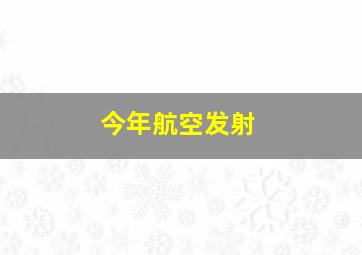 今年航空发射